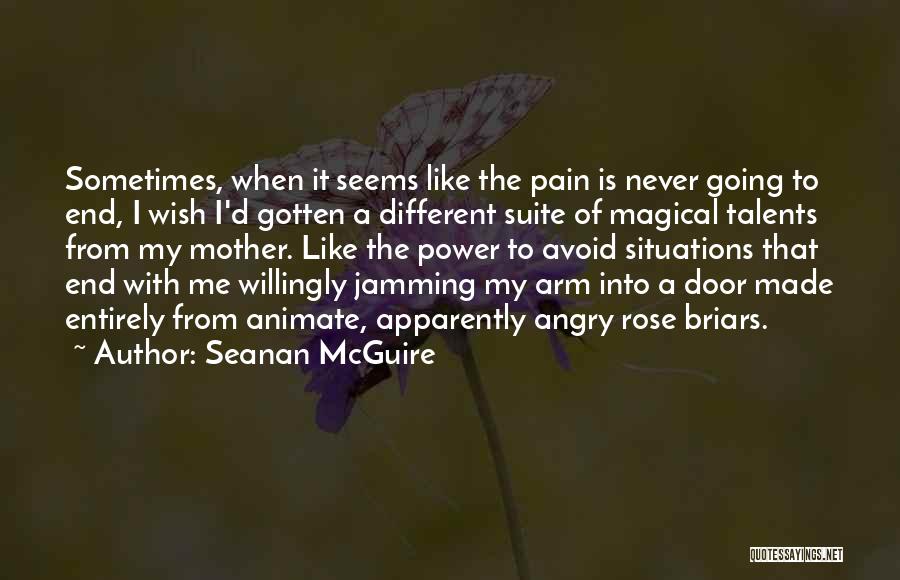 Sometimes, when it seems like the pain is never going to end, I wish I'd gotten a different suite of magical talents from my mother. Like the power to avoid situations that end with me willingly jamming my arm into a door made entirely from animate, apparently angry rose briars.

~ Author: Seanan McGuire

QUOTESSAYINGS.NET